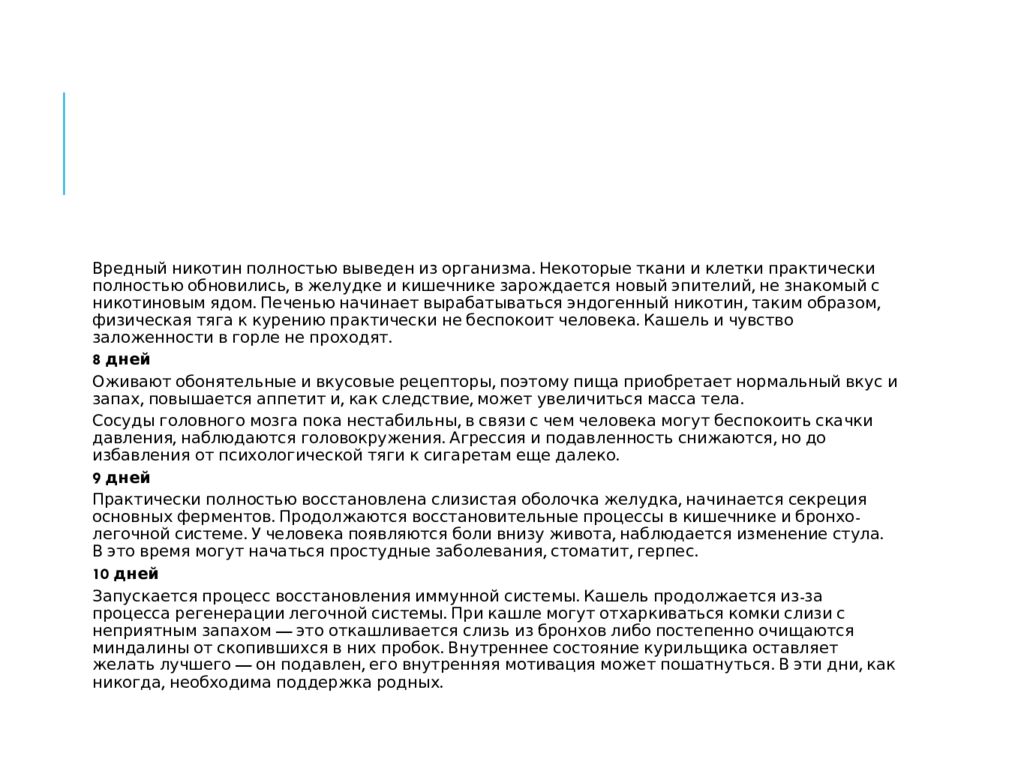 Вредный никотин полностью выведен из организма. Некоторые ткани и клетки практически полностью обновились, в желудке и кишечнике зарождается новый эпителий, не знакомый с никотиновым ядом. Печенью начинает вырабатываться эндогенный никотин, таким образом, физическая тяга к курению практически не беспокоит человека. Кашель и чувство заложенности в горле не проходят.

8 дней

Оживают обонятельные и вкусовые рецепторы, поэтому пища приобретает нормальный вкус и запах, повышается аппетит и, как следствие, может увеличиться масса тела.

Сосуды головного мозга пока нестабильны, в связи с чем человека могут беспокоить скачки давления, наблюдаются головокружения. Агрессия и подавленность снижаются, но до избавления от психологической тяги к сигаретам еще далеко.

9 дней

Практически полностью восстановлена слизистая оболочка желудка, начинается секреция основных ферментов. Продолжаются восстановительные процессы в кишечнике и бронхо-легочной системе. У человека появляются боли внизу живота, наблюдается изменение стула. В это время могут начаться простудные заболевания, стоматит, герпес.

10 дней

Запускается процесс восстановления иммунной системы. Кашель продолжается из-за процесса регенерации легочной системы. При кашле могут отхаркиваться комки слизи с неприятным запахом — это откашливается слизь из бронхов либо постепенно очищаются миндалины от скопившихся в них пробок. Внутреннее состояние курильщика оставляет желать лучшего — он подавлен, его внутренняя мотивация может пошатнуться. В эти дни, как никогда, необходима поддержка родных.